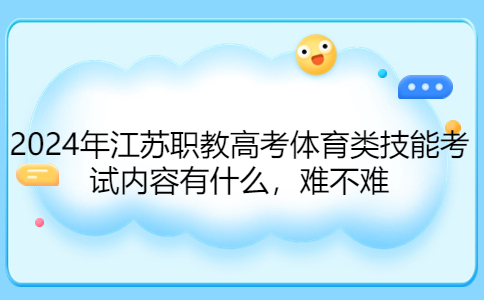 2024年江苏职教高考体育类技能考试内容有什么，难不难